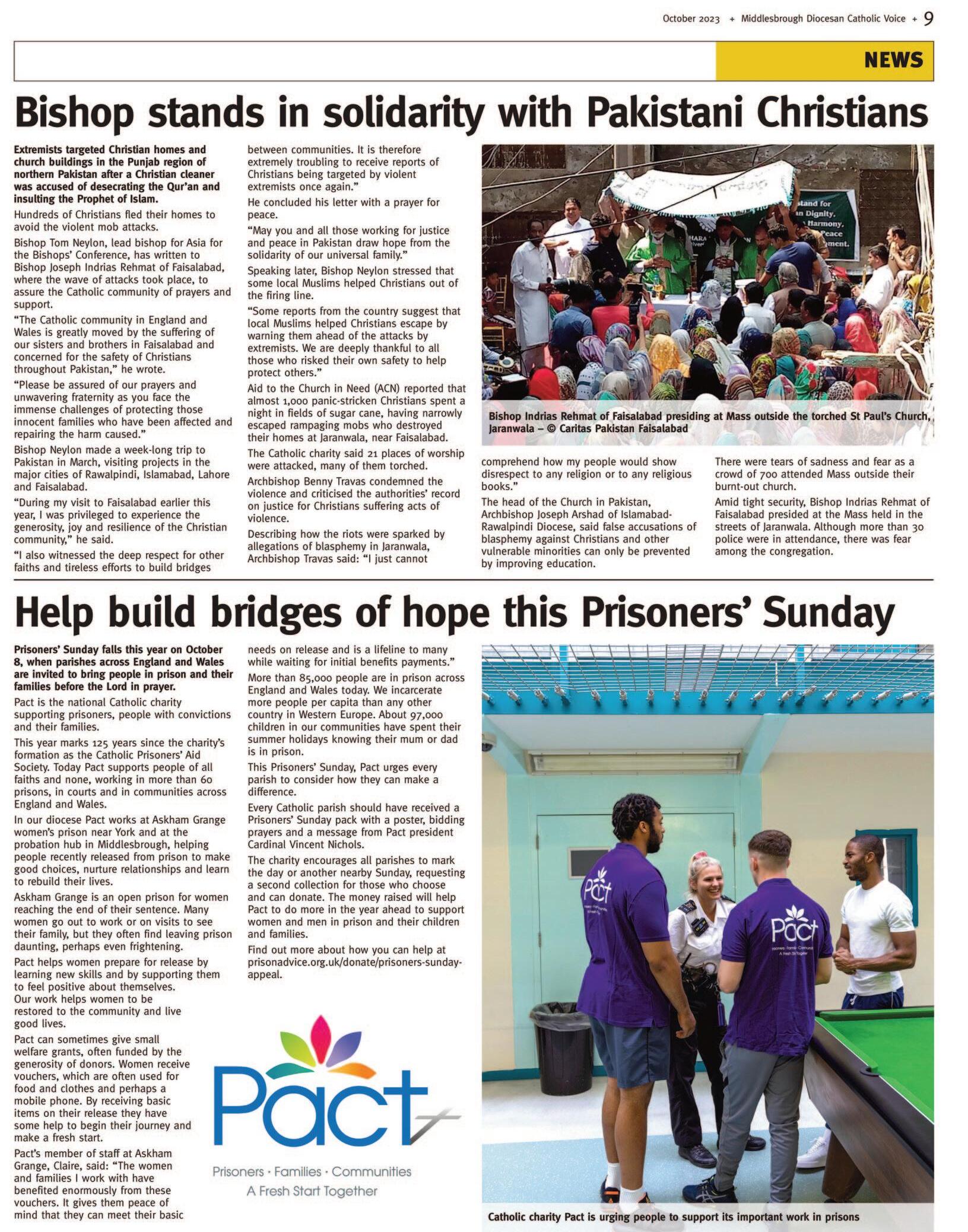 October 2023 + Middlesbrough Diocesan Catholic Voice + 9

NEWS

Bishop stands in solidarity with Pakistani Christians

Extremists targeted Christian homes and church buildings in the Punjab region of northern Pakistan after a Christian cleaner was accused of desecrating the Qur'an and insulting the Prophet of Islam.

Hundreds of Christians fled their homes to avoid the violent mob attacks.

Bishop Tom Neylon, lead bishop for Asia for the Bishops' Conference, has written to Bishop Joseph Indrias Rehmat of Faisalabad, where the wave of attacks took place, to assure the Catholic community of prayers and support.

"The Catholic community in England and Wales is greatly moved by the suffering of our sisters and brothers in Faisalabad and concerned for the safety of Christians throughout Pakistan," he wrote.

"Please be assured of our prayers and unwavering fraternity as you face the immense challenges of protecting those innocent families who have been affected and repairing the harm caused."

Bishop Neylon made a week-long trip to Pakistan in March, visiting projects in the major cities of Rawalpindi, Islamabad, Lahore and Faisalabad.

"During my visit to Faisalabad earlier this year, I was privileged to experience the generosity, joy and resilience of the Christian community," he said.

"I also witnessed the deep respect for other faiths and tireless efforts to build bridges between communities. It is therefore extremely troubling to receive reports of Christians being targeted by violent extremists once again."

He concluded his letter with a prayer for peace.

"May you and all those working for justice and peace in Pakistan draw hope from the solidarity of our universal family."

Speaking later, Bishop Neylon stressed that some local Muslims helped Christians out of the firing line.

"Some reports from the country suggest that local Muslims helped Christians escape by warning them ahead of the attacks by extremists. We are deeply thankful to all those who risked their own safety to help protect others."

Aid to the Church in Need (ACN) reported that almost 1,000 panic-stricken Christians spent a night in fields of sugar cane, having narrowly escaped rampaging mobs who destroyed their homes at Jaranwala, near Faisalabad.

The Catholic charity said 21 places of worship were attacked, many of them torched.

Archbishop Benny Travas condemned the violence and criticised the authorities' record on justice for Christians suffering acts of violence.

Describing how the riots were sparked by allegations of blasphemy in Jaranwala, Archbishop Travas said: "I just cannot comprehend how my people would show disrespect to any religion or to any religious books."

The head of the Church in Pakistan, Archbishop Joseph Arshad of Islamabad-Rawalpindi Diocese, said false accusations of blasphemy against Christians and other vulnerable minorities can only be prevented by improving education.

There were tears of sadness and fear as a crowd of 700 attended Mass outside their burnt-out church.

Amid tight security, Bishop Indrias Rehmat of Faisalabad presided at the Mass held in the streets of Jaranwala. Although more than 30 police were in attendance, there was fear among the congregation.

stand for
n Dignity,
Harmony,
Peace
ment.

Bishop Indrias Rehmat of Faisalabad presiding at Mass outside the torched St Paul's Church, Jaranwala – © Caritas Pakistan Faisalabad

Help build bridges of hope this Prisoners' Sunday

Prisoners' Sunday falls this year on October 8, when parishes across England and Wales are invited to bring people in prison and their families before the Lord in prayer.

Pact is the national Catholic charity supporting prisoners, people with convictions and their families.

This year marks 125 years since the charity's formation as the Catholic Prisoners' Aid Society. Today Pact supports people of all faiths and none, working in more than 60 prisons, in courts and in communities across England and Wales.

In our diocese Pact works at Askham Grange women's prison near York and at the probation hub in Middlesbrough, helping people recently released from prison to make good choices, nurture relationships and learn to rebuild their lives.

Askham Grange is an open prison for women reaching the end of their sentence. Many women go out to work or on visits to see their family, but they often find leaving prison daunting, perhaps even frightening.

Pact helps women prepare for release by learning new skills and by supporting them to feel positive about themselves.
Our work helps women to be restored to the community and live good lives.

Pact can sometimes give small welfare grants, often funded by the generosity of donors. Women receive vouchers, which are often used for food and clothes and perhaps a mobile phone. By receiving basic items on their release they have some help to begin their journey and make a fresh start.

Pact's member of staff at Askham Grange, Claire, said: "The women and families I work with have benefited enormously from these vouchers. It gives them peace of mind that they can meet their basic needs on release and is a lifeline to many while waiting for initial benefits payments."

More than 85,000 people are in prison across England and Wales today. We incarcerate more people per capita than any other country in Western Europe. About 97,000 children in our communities have spent their summer holidays knowing their mum or dad is in prison.

This Prisoners' Sunday, Pact urges every parish to consider how they can make a difference.

Every Catholic parish should have received a Prisoners' Sunday pack with a poster, bidding prayers and a message from Pact president Cardinal Vincent Nichols.

The charity encourages all parishes to mark the day or another nearby Sunday, requesting a second collection for those who choose and can donate. The money raised will help Pact to do more in the year ahead to support women and men in prison and their children and families.

Find out more about how you can help at prisonadvice.org.uk/donate/prisoners-sunday-appeal.

Pact
Prisoners · Families · Communities
A Fresh Start Together

Pact

Pact
Prisoners · Families · Communities
A Fresh Start Together

Catholic charity Pact is urging people to support its important work in prisons